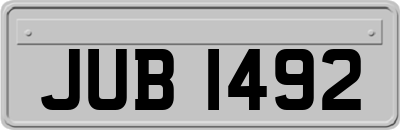 JUB 1492